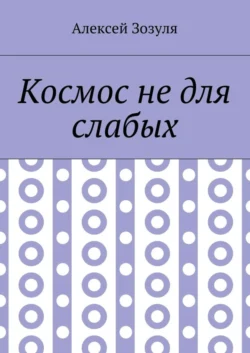 Алексей Зозуля

Космос не для слабых